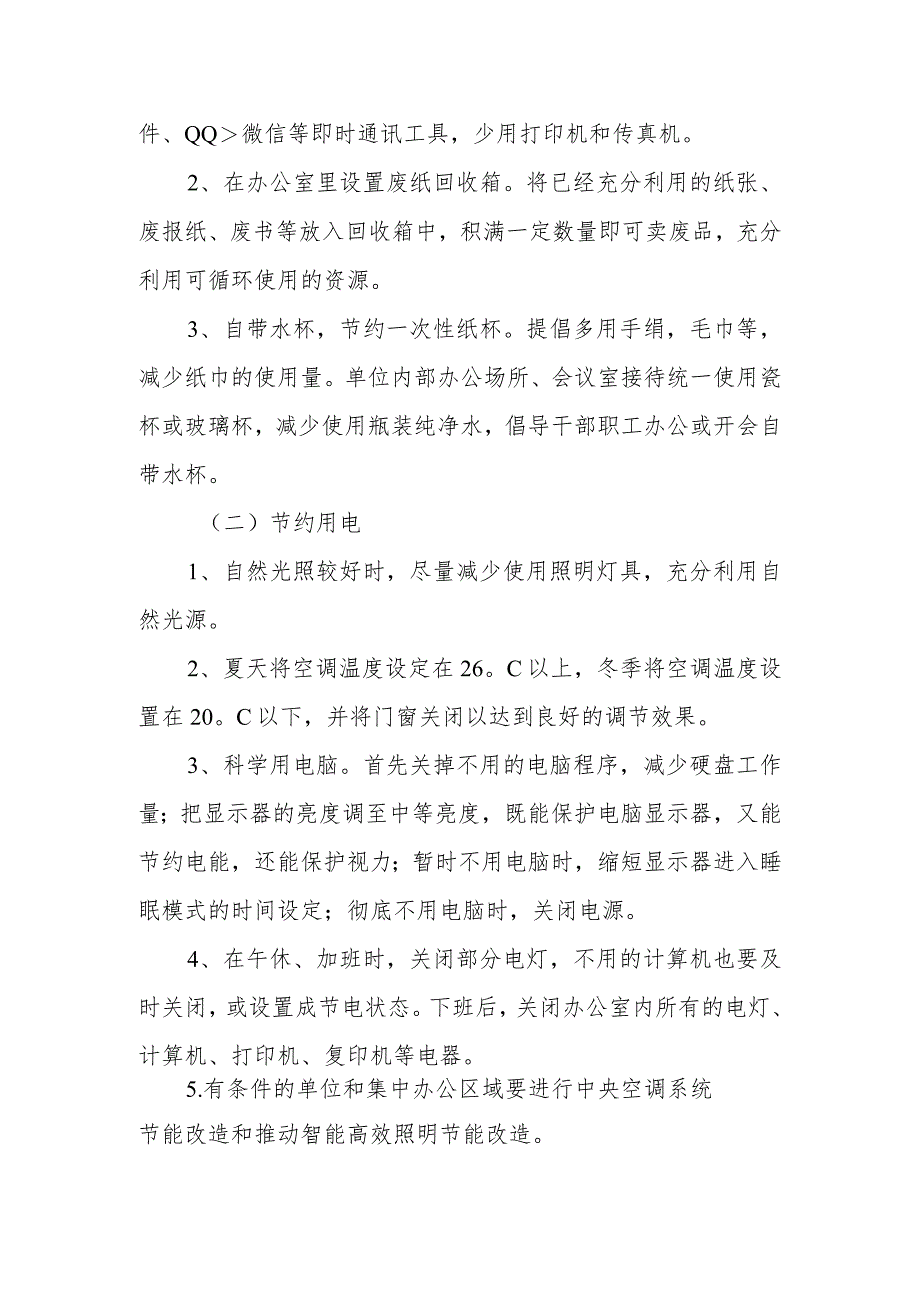 件、QQ＞微信等即时通讯工具，少用打印机和传真机。

2、在办公室里设置废纸回收箱。将已经充分利用的纸张、废报纸、废书等放入回收箱中，积满一定数量即可卖废品，充分利用可循环使用的资源。

3、自带水杯，节约一次性纸杯。提倡多用手绢，毛巾等，减少纸巾的使用量。单位内部办公场所、会议室接待统一使用瓷杯或玻璃杯，减少使用瓶装纯净水，倡导干部职工办公或开会自带水杯。

（二）节约用电

1、自然光照较好时，尽量减少使用照明灯具，充分利用自然光源。

2、夏天将空调温度设定在26。C以上，冬季将空调温度设置在20。C以下，并将门窗关闭以达到良好的调节效果。

3、科学用电脑。首先关掉不用的电脑程序，减少硬盘工作量；把显示器的亮度调至中等亮度，既能保护电脑显示器，又能节约电能，还能保护视力；暂时不用电脑时，缩短显示器进入睡眠模式的时间设定；彻底不用电脑时，关闭电源。

4、在午休、加班时，关闭部分电灯，不用的计算机也要及时关闭，或设置成节电状态。下班后，关闭办公室内所有的电灯、计算机、打印机、复印机等电器。

5.有条件的单位和集中办公区域要进行中央空调系统节能改造和推动智能高效照明节能改造。